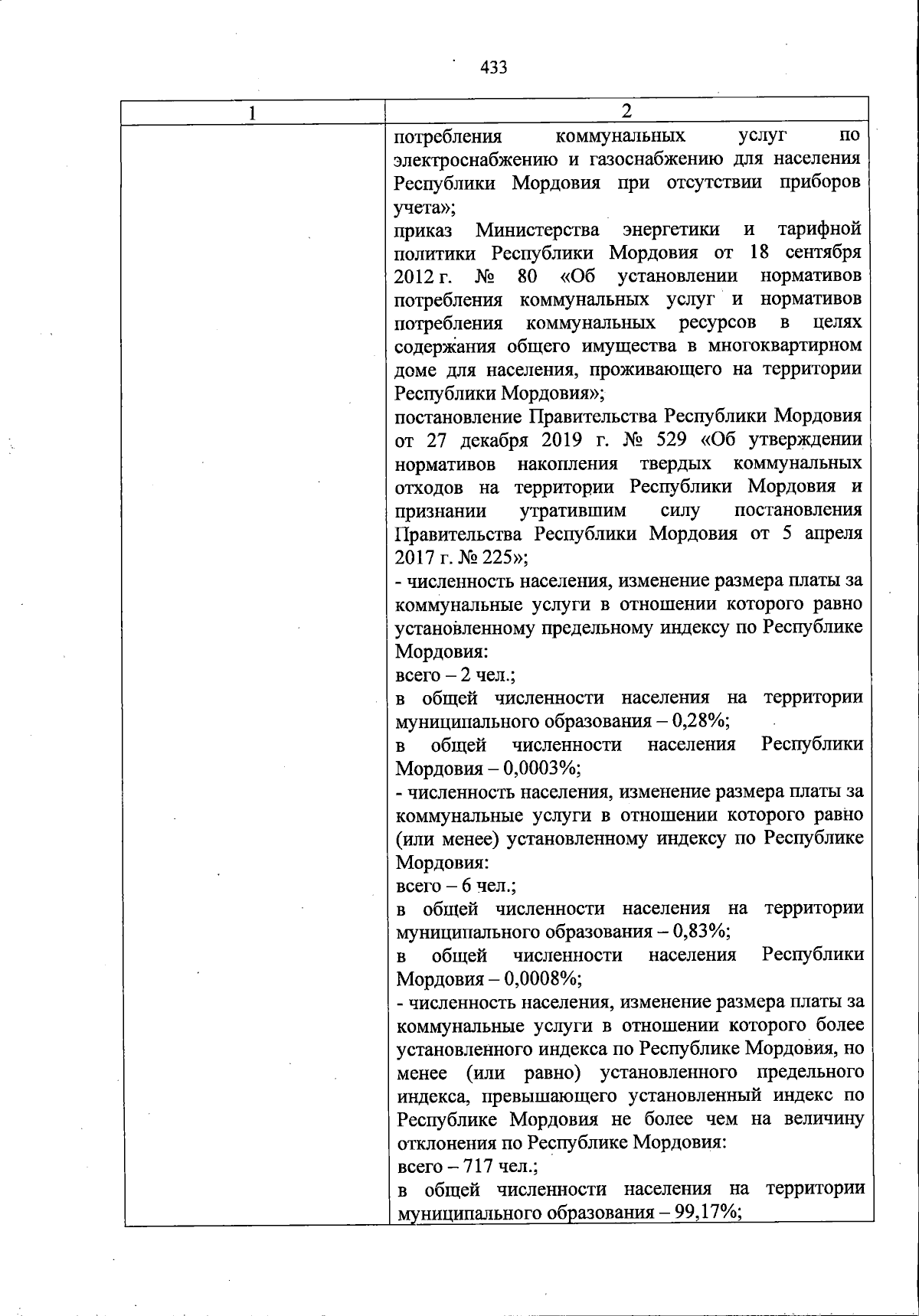 433

| 1 | 2 |
|---|---|
| | потребления коммунальных услуг по электроснабжению и газоснабжению для населения Республики Мордовия при отсутствии приборов учета»;<br>приказ Министерства энергетики и тарифной политики Республики Мордовия от 18 сентября 2012 г. № 80 «Об установлении нормативов потребления коммунальных услуг и нормативов потребления коммунальных ресурсов в целях содержания общего имущества в многоквартирном доме для населения, проживающего на территории Республики Мордовия»;<br>постановление Правительства Республики Мордовия от 27 декабря 2019 г. № 529 «Об утверждении нормативов накопления твердых коммунальных отходов на территории Республики Мордовия и признании утратившим силу постановления Правительства Республики Мордовия от 5 апреля 2017 г. № 225»;<br>- численность населения, изменение размера платы за коммунальные услуги в отношении которого равно установленному предельному индексу по Республике Мордовия:<br>всего – 2 чел.;<br>в общей численности населения на территории муниципального образования – 0,28%;<br>в общей численности населения Республики Мордовия – 0,0003%;<br>- численность населения, изменение размера платы за коммунальные услуги в отношении которого равно (или менее) установленному индексу по Республике Мордовия:<br>всего – 6 чел.;<br>в общей численности населения на территории муниципального образования – 0,83%;<br>в общей численности населения Республики Мордовия – 0,0008%;<br>- численность населения, изменение размера платы за коммунальные услуги в отношении которого более установленного индекса по Республике Мордовия, но менее (или равно) установленного предельного индекса, превышающего установленный индекс по Республике Мордовия не более чем на величину отклонения по Республике Мордовия:<br>всего – 717 чел.;<br>в общей численности населения на территории муниципального образования – 99,17%; |